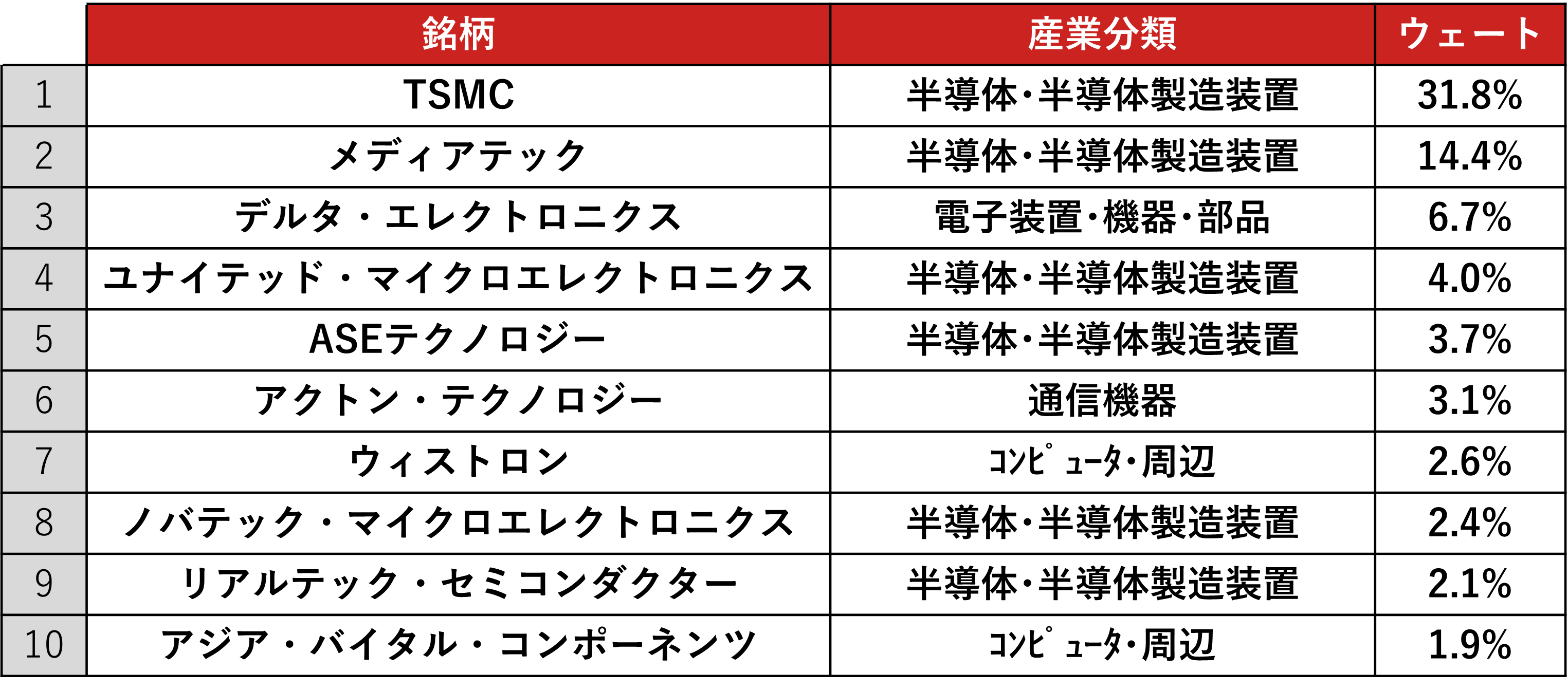 |  | 銘柄 | 産業分類 | ウェート |
|---|---|---|---|
| 1 | TSMC | 半導体・半導体製造装置 | 31.8% |
| 2 | メディアテック | 半導体・半導体製造装置 | 14.4% |
| 3 | デルタ・エレクトロニクス | 電子装置・機器・部品 | 6.7% |
| 4 | ユナイテッド・マイクロエレクトロニクス | 半導体・半導体製造装置 | 4.0% |
| 5 | ASEテクノロジー | 半導体・半導体製造装置 | 3.7% |
| 6 | アクトン・テクノロジー | 通信機器 | 3.1% |
| 7 | ウィストロン | ｺﾝﾋﾟｭｰﾀ・周辺 | 2.6% |
| 8 | ノバテック・マイクロエレクトロニクス | 半導体・半導体製造装置 | 2.4% |
| 9 | リアルテック・セミコンダクター | 半導体・半導体製造装置 | 2.1% |
| 10 | アジア・バイタル・コンポーネンツ | ｺﾝﾋﾟｭｰﾀ・周辺 | 1.9% |